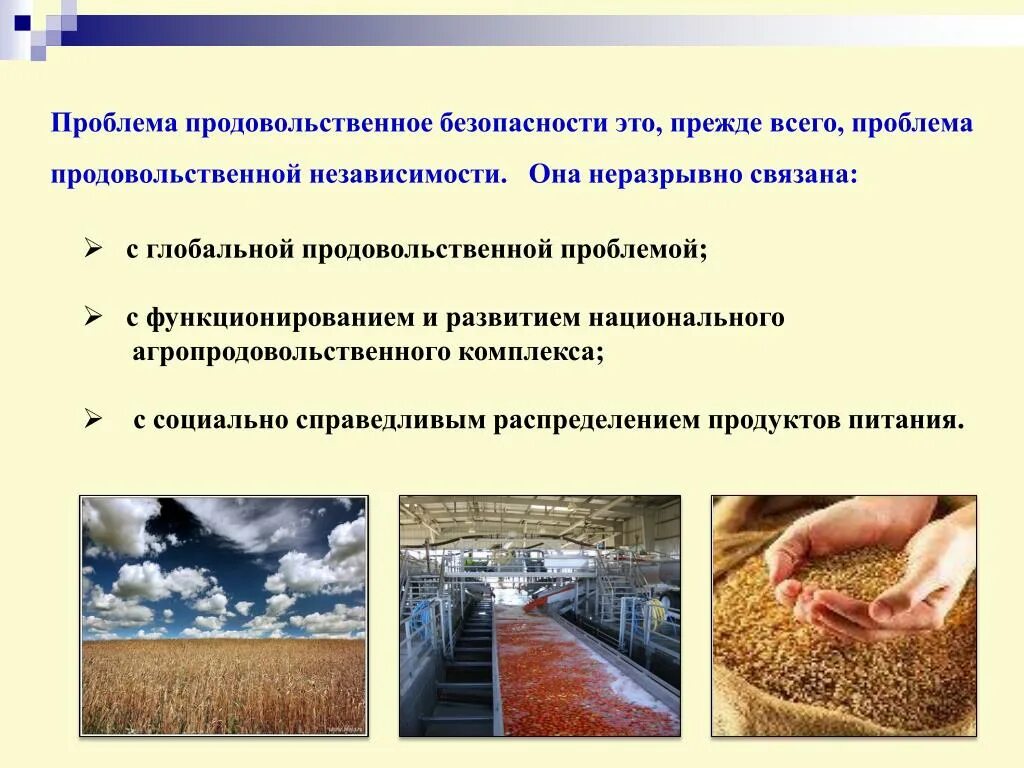 Проблема продовольственное безопасности это, прежде всего, проблема продовольственной независимости. Она неразрывно связана:

➢ с глобальной продовольственной проблемой;

➢ с функционированием и развитием национального агропродовольственного комплекса;

➢ с социально справедливым распределением продуктов питания.